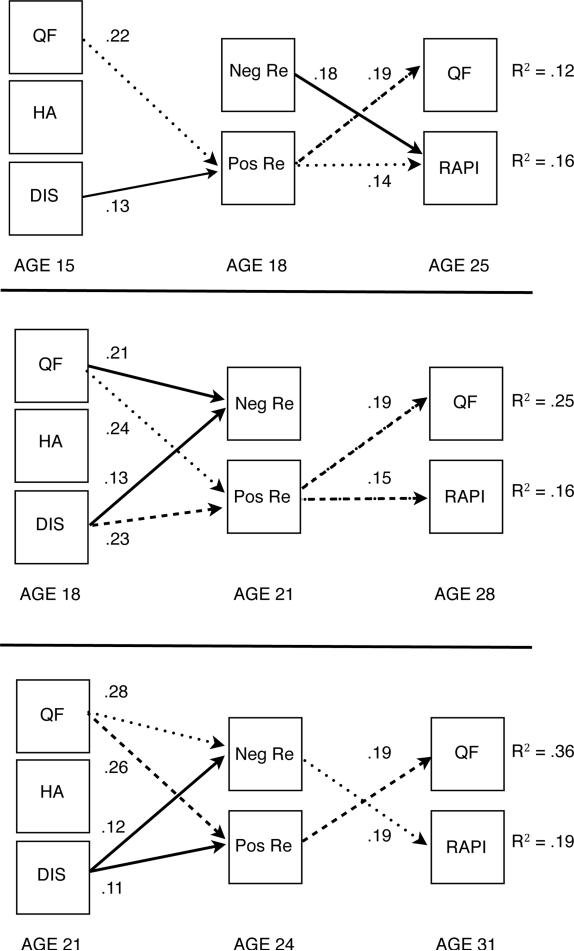 QF
.22
HA
DIS
.13
Neg Re
.18
.19
Pos Re
.14
QF
$R^2 = .12$
RAPI
$R^2 = .16$
AGE 15
AGE 18
AGE 25

QF
.21
HA
.24
.13
DIS
.23
Neg Re
Pos Re
.19
.15
QF
$R^2 = .25$
RAPI
$R^2 = .16$
AGE 18
AGE 21
AGE 28

QF
.28
.26
HA
.12
DIS
.11
Neg Re
Pos Re
.19
.19
QF
$R^2 = .36$
RAPI
$R^2 = .19$
AGE 21
AGE 24
AGE 31